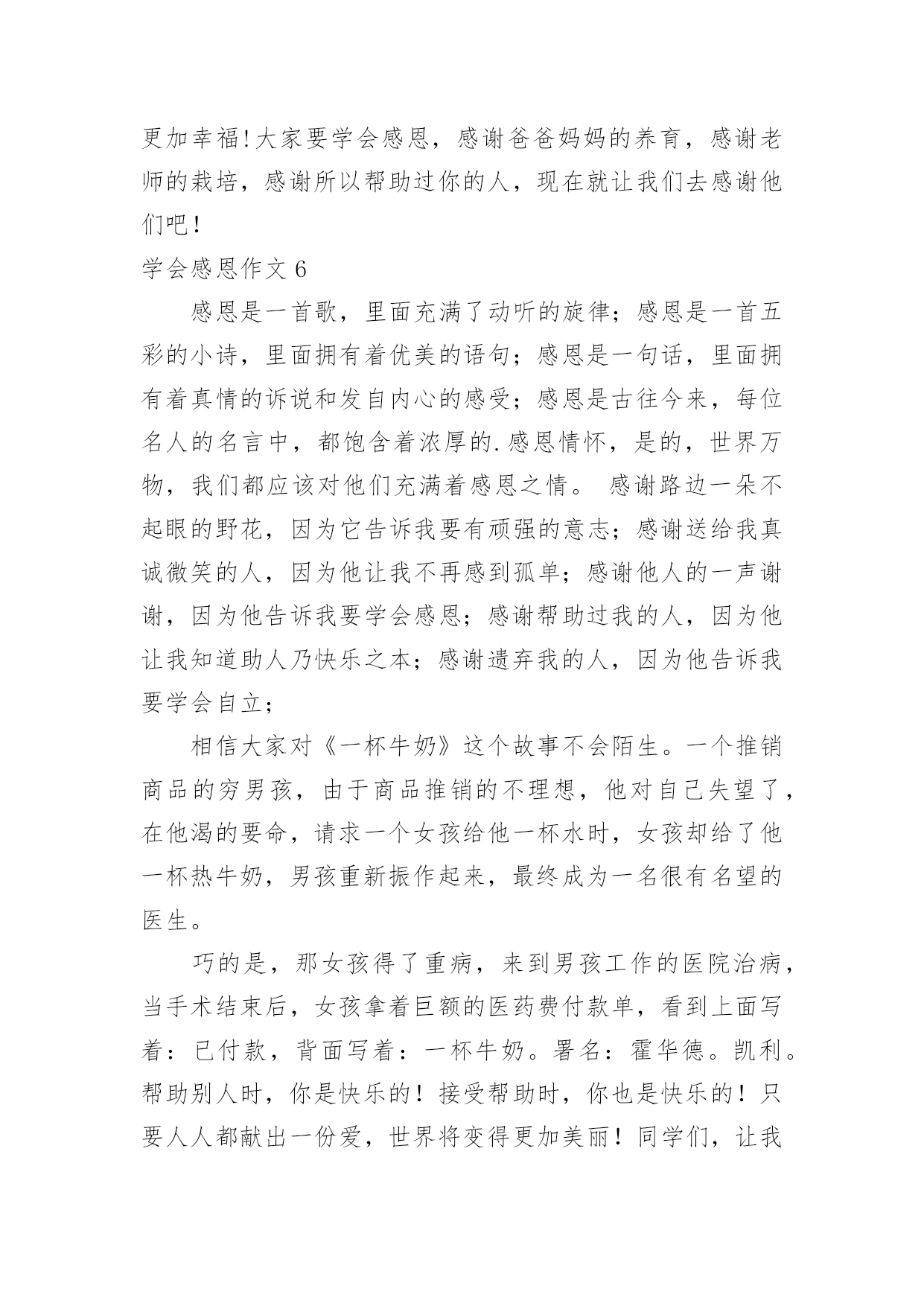 更加幸福!大家要学会感恩，感谢爸爸妈妈的养育，感谢老师的栽培，感谢所以帮助过你的人，现在就让我们去感谢他们吧！

学会感恩作文 6

感恩是一首歌，里面充满了动听的旋律；感恩是一首五彩的小诗，里面拥有着优美的语句；感恩是一句话，里面拥有着真情的诉说和发自内心的感受；感恩是古往今来，每位名人的名言中，都饱含着浓厚的.感恩情怀，是的，世界万物，我们都应该对他们充满着感恩之情。 感谢路边一朵不起眼的野花，因为它告诉我要有顽强的意志；感谢送给我真诚微笑的人，因为他让我不再感到孤单；感谢他人的一声谢谢，因为他告诉我要学会感恩；感谢帮助过我的人，因为他让我知道助人乃快乐之本；感谢遗弃我的人，因为他告诉我要学会自立；

相信大家对《一杯牛奶》这个故事不会陌生。一个推销商品的穷男孩，由于商品推销的不理想，他对自己失望了，在他渴的要命，请求一个女孩给他一杯水时，女孩却给了他一杯热牛奶，男孩重新振作起来，最终成为一名很有名望的医生。

巧的是，那女孩得了重病，来到男孩工作的医院治病，当手术结束后，女孩拿着巨额的医药费付款单，看到上面写着：已付款，背面写着：一杯牛奶。署名：霍华德。凯利。帮助别人时，你是快乐的！接受帮助时，你也是快乐的！只要人人都献出一份爱，世界将变得更加美丽！同学们，让我